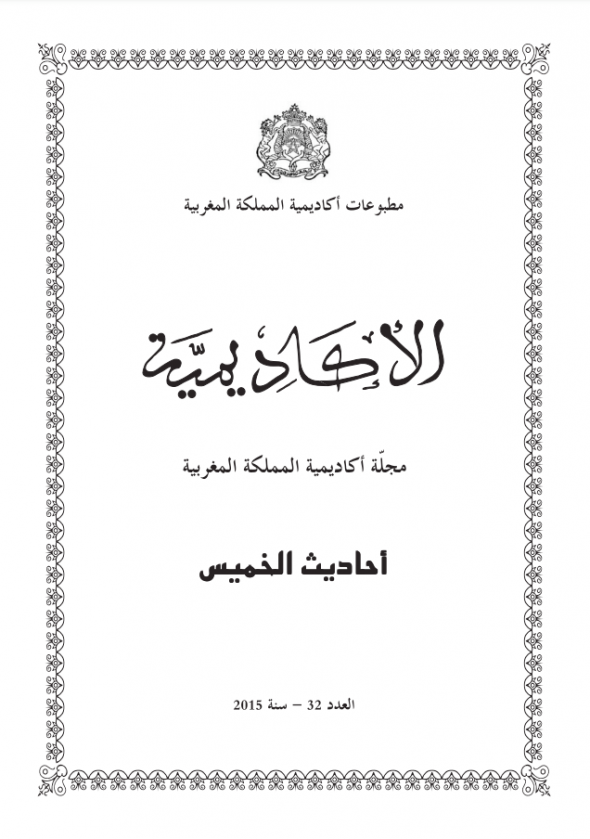 مطبوعات أكاديمية المملكة المغربية

الأكاديميّة

مجلّة أكاديمية المملكة المغربية

أحاديث الخميس

العدد 32 – سنة 2015